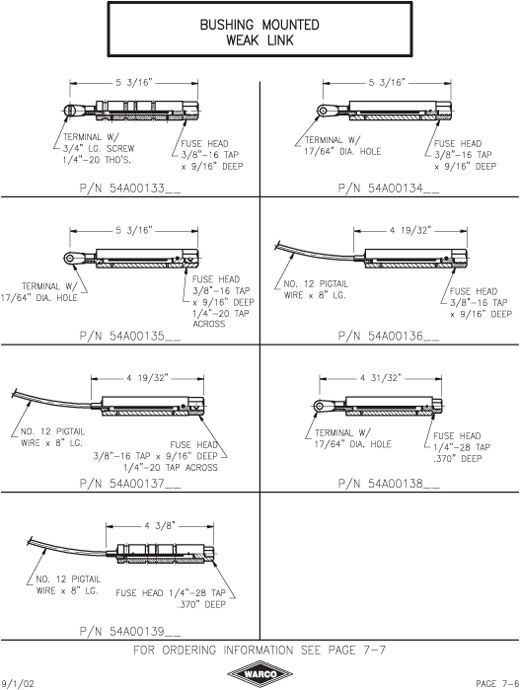 BUSHING MOUNTED
WEAK LINK

5 3/16"

TERMINAL W/
3/4" LG. SCREW
1/4"-20 THD'S.

FUSE HEAD
3/8"-16 TAP
x 9/16" DEEP

P/N 54A00133__

5 3/16"

TERMINAL W/
17/64" DIA. HOLE

FUSE HEAD
3/8"-16 TAP
x 9/16" DEEP

P/N 54A00134__

5 3/16"

TERMINAL W/
17/64" DIA. HOLE

FUSE HEAD
3/8"-16 TAP
x 9/16" DEEP
1/4"-20 TAP
ACROSS

P/N 54A00135__

4 19/32"

NO. 12 PIGTAIL
WIRE x 8" LG.

FUSE HEAD
3/8"-16 TAP
x 9/16" DEEP

P/N 54A00136__

4 19/32"

NO. 12 PIGTAIL
WIRE x 8" LG.

FUSE HEAD
3/8"-16 TAP x 9/16" DEEP
1/4"-20 TAP ACROSS

P/N 54A00137__

4 31/32"

TERMINAL W/
17/64" DIA. HOLE

FUSE HEAD
1/4"-28 TAP
.370" DEEP

P/N 54A00138__

4 3/8"

NO. 12 PIGTAIL
WIRE x 8" LG.

FUSE HEAD 1/4"-28 TAP
.370" DEEP

P/N 54A00139__

FOR ORDERING INFORMATION SEE PAGE 7-7

9/1/02

WARCO

PAGE 7-6